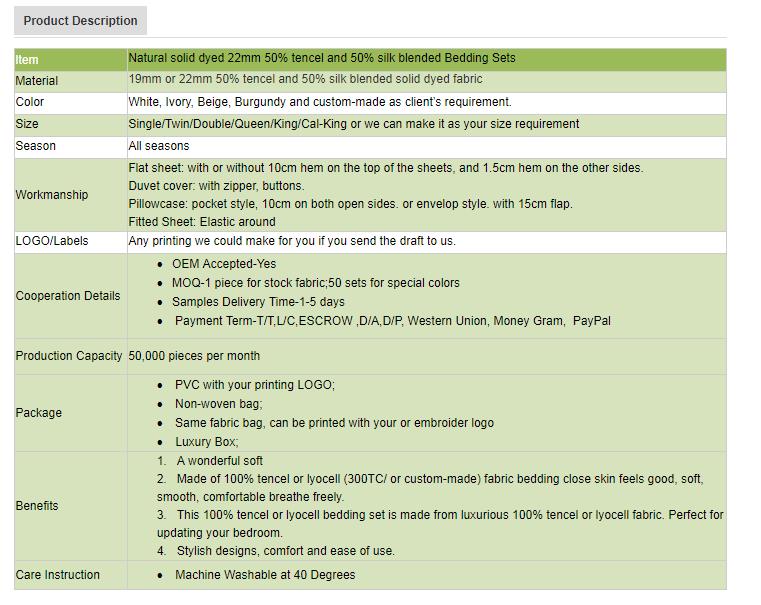 Product Description

| Item | Natural solid dyed 22mm 50% tencel and 50% silk blended Bedding Sets |
|---|---|
| Material | 19mm or 22mm 50% tencel and 50% silk blended solid dyed fabric |
| Color | White, Ivory, Beige, Burgundy and custom-made as client's requirement. |
| Size | Single/Twin/Double/Queen/King/Cal-King or we can make it as your size requirement |
| Season | All seasons |
| Workmanship | Flat sheet: with or without 10cm hem on the top of the sheets, and 1.5cm hem on the other sides. Duvet cover: with zipper, buttons. Pillowcase: pocket style, 10cm on both open sides. or envelop style. with 15cm flap. Fitted Sheet: Elastic around |
| LOGO/Labels | Any printing we could make for you if you send the draft to us. |
| Cooperation Details | • OEM Accepted-Yes • MOQ-1 piece for stock fabric;50 sets for special colors • Samples Delivery Time-1-5 days • Payment Term-T/T,L/C,ESCROW ,D/A,D/P, Western Union, Money Gram, PayPal |
| Production Capacity | 50,000 pieces per month |
| Package | • PVC with your printing LOGO; • Non-woven bag; • Same fabric bag, can be printed with your or embroider logo • Luxury Box; |
| Benefits | 1. A wonderful soft 2. Made of 100% tencel or lyocell (300TC/ or custom-made) fabric bedding close skin feels good, soft, smooth, comfortable breathe freely. 3. This 100% tencel or lyocell bedding set is made from luxurious 100% tencel or lyocell fabric. Perfect for updating your bedroom. 4. Stylish designs, comfort and ease of use. |
| Care Instruction | • Machine Washable at 40 Degrees |